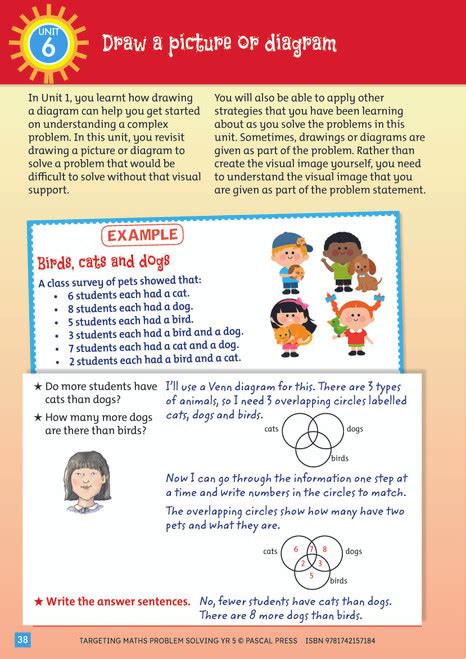 UNIT
6

Draw a picture or diagram

In Unit 1, you learnt how drawing a diagram can help you get started on understanding a complex problem. In this unit, you revisit drawing a picture or diagram to solve a problem that would be difficult to solve without that visual support.

You will also be able to apply other strategies that you have been learning about as you solve the problems in this unit. Sometimes, drawings or diagrams are given as part of the problem. Rather than create the visual image yourself, you need to understand the visual image that you are given as part of the problem statement.

EXAMPLE

Birds, cats and dogs

A class survey of pets showed that:
• 6 students each had a cat.
• 8 students each had a dog.
• 5 students each had a bird.
• 3 students each had a bird and a dog.
• 7 students each had a cat and a dog.
• 2 students each had a bird and a cat.

★ Do more students have cats than dogs?
★ How many more dogs are there than birds?

I'll use a Venn diagram for this. There are 3 types of animals, so I need 3 overlapping circles labelled cats, dogs and birds.

cats
dogs
birds

Now I can go through the information one step at a time and write numbers in the circles to match.

The overlapping circles show how many have two pets and what they are.

cats
6
7
8
dogs
2
3
5
birds

★ Write the answer sentences.

No, fewer students have cats than dogs. There are 8 more dogs than birds.

38 TARGETING MATHS PROBLEM SOLVING YR 5 © PASCAL PRESS ISBN 9781742157184